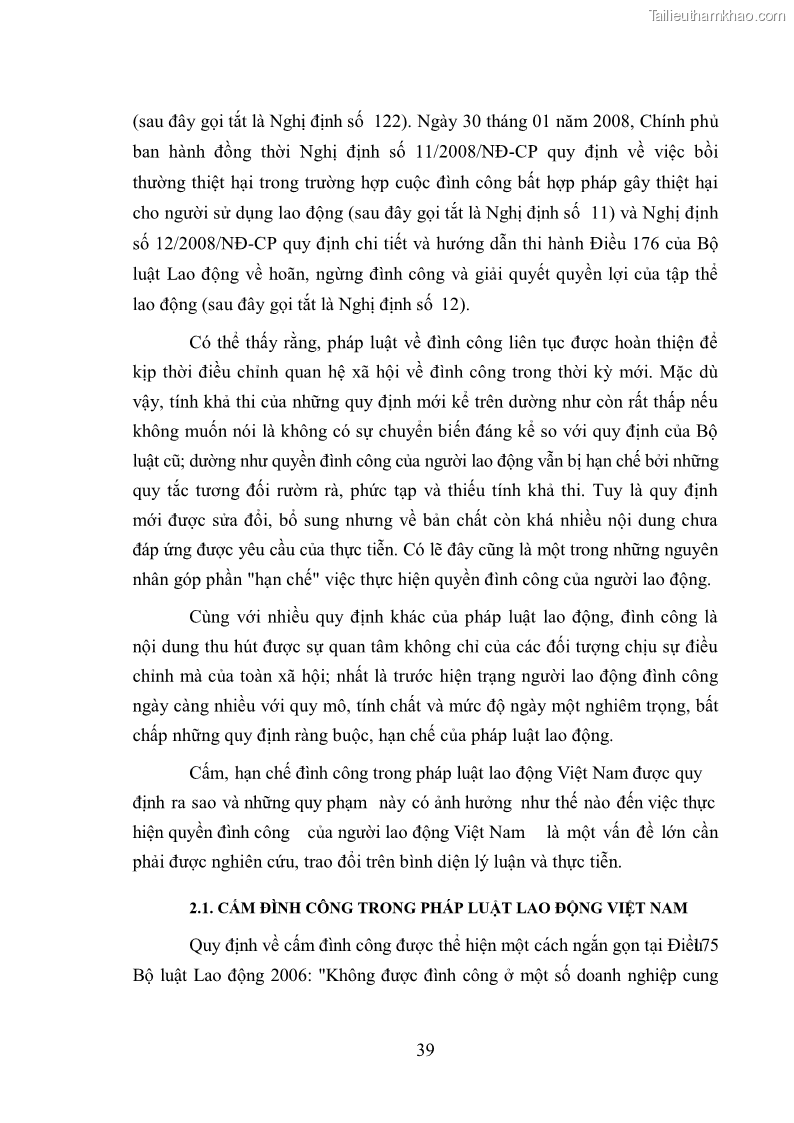 Tailieuthamkhao.com

(sau đây gọi tắt là Nghị định số 122). Ngày 30 tháng 01 năm 2008, Chính phủ ban hành đồng thời Nghị định số 11/2008/NĐ-CP quy định về việc bồi thường thiệt hại trong trường hợp cuộc đình công bất hợp pháp gây thiệt hại cho người sử dụng lao động (sau đây gọi tắt là Nghị định số 11) và Nghị định số 12/2008/NĐ-CP quy định chi tiết và hướng dẫn thi hành Điều 176 của Bộ luật Lao động về hoãn, ngừng đình công và giải quyết quyền lợi của tập thể lao động (sau đây gọi tắt là Nghị định số 12).

Có thể thấy rằng, pháp luật về đình công liên tục được hoàn thiện để kịp thời điều chỉnh quan hệ xã hội về đình công trong thời kỳ mới. Mặc dù vậy, tính khả thi của những quy định mới kể trên dường như còn rất thấp nếu không muốn nói là không có sự chuyển biến đáng kể so với quy định của Bộ luật cũ; dường như quyền đình công của người lao động vẫn bị hạn chế bởi những quy tắc tương đối rườm rà, phức tạp và thiếu tính khả thi. Tuy là quy định mới được sửa đổi, bổ sung nhưng về bản chất còn khá nhiều nội dung chưa đáp ứng được yêu cầu của thực tiễn. Có lẽ đây cũng là một trong những nguyên nhân góp phần "hạn chế" việc thực hiện quyền đình công của người lao động.

Cùng với nhiều quy định khác của pháp luật lao động, đình công là nội dung thu hút được sự quan tâm không chỉ của các đối tượng chịu sự điều chỉnh mà của toàn xã hội; nhất là trước hiện trạng người lao động đình công ngày càng nhiều với quy mô, tính chất và mức độ ngày một nghiêm trọng, bất chấp những quy định ràng buộc, hạn chế của pháp luật lao động.

Cấm, hạn chế đình công trong pháp luật lao động Việt Nam được quy định ra sao và những quy phạm này có ảnh hưởng như thế nào đến việc thực hiện quyền đình công của người lao động Việt Nam là một vấn đề lớn cần phải được nghiên cứu, trao đổi trên bình diện lý luận và thực tiễn.

2.1. CẤM ĐÌNH CÔNG TRONG PHÁP LUẬT LAO ĐỘNG VIỆT NAM

Quy định về cấm đình công được thể hiện một cách ngắn gọn tại Điều 175 Bộ luật Lao động 2006: "Không được đình công ở một số doanh nghiệp cung

39